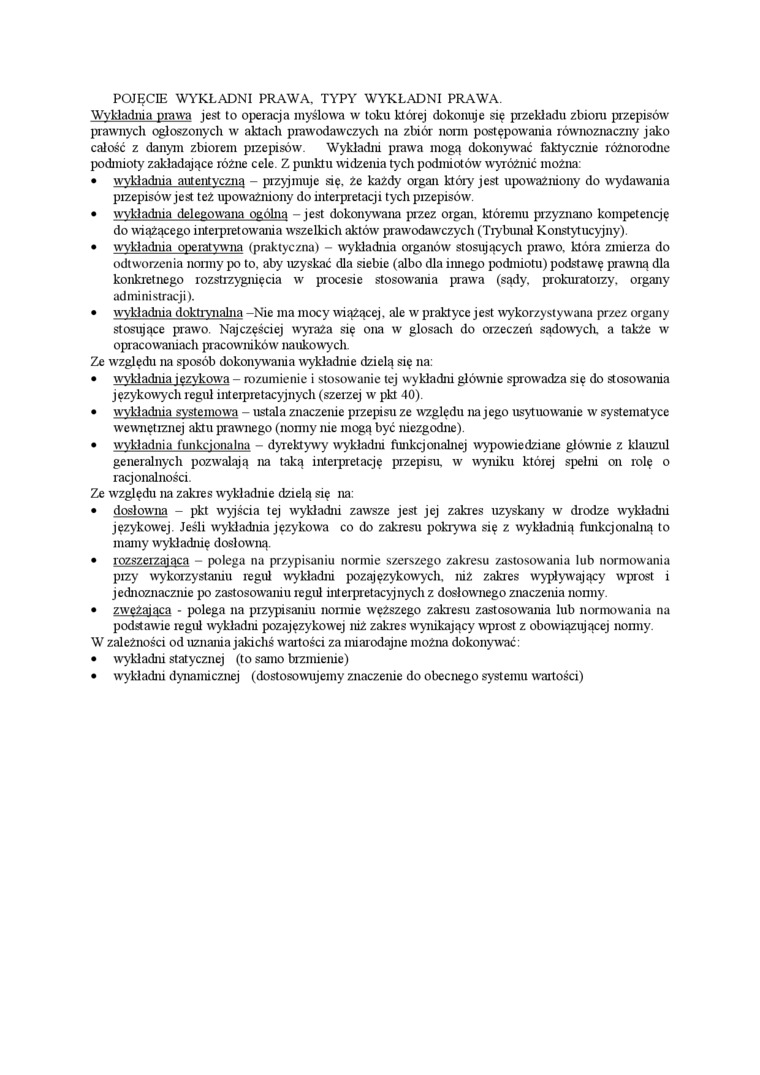 POJĘCIE WYKŁADNI PRAWA, TYPY WYKŁADNI PRAWA.
Wykładnia prawa jest to operacja myślowa w toku której dokonuje się przekładu zbioru przepisów prawnych ogłoszonych w aktach prawodawczych na zbiór norm postępowania równoznaczny jako całość z danym zbiorem przepisów. Wykładni prawa mogą dokonywać faktycznie różnorodne podmioty zakładające różne cele. Z punktu widzenia tych podmiotów wyróżnić można:
• wykładnia autentyczną – przyjmuje się, że każdy organ który jest upoważniony do wydawania przepisów jest też upoważniony do interpretacji tych przepisów.
• wykładnia delegowana ogólną – jest dokonywana przez organ, któremu przyznano kompetencję do wiążącego interpretowania wszelkich aktów prawodawczych (Trybunał Konstytucyjny).
• wykładnia operatywna (praktyczna) – wykładnia organów stosujących prawo, która zmierza do odtworzenia normy po to, aby uzyskać dla siebie (albo dla innego podmiotu) podstawę prawną dla konkretnego rozstrzygnięcia w procesie stosowania prawa (sądy, prokuratorzy, organy administracji).
• wykładnia doktrynalna –Nie ma mocy wiążącej, ale w praktyce jest wykorzystywana przez organy stosujące prawo. Najczęściej wyraża się ona w glosach do orzeczeń sądowych, a także w opracowaniach pracowników naukowych.
Ze względu na sposób dokonywania wykładnie dzielą się na:
• wykładnia językowa – rozumienie i stosowanie tej wykładni głównie sprowadza się do stosowania językowych reguł interpretacyjnych (szerzej w pkt 40).
• wykładnia systemowa – ustala znaczenie przepisu ze względu na jego usytuowanie w systematyce wewnętrznej aktu prawnego (normy nie mogą być niezgodne).
• wykładnia funkcjonalna – dyrektywy wykładni funkcjonalnej wypowiedziane głównie z klauzul generalnych pozwalają na taką interpretację przepisu, w wyniku której spełni on rolę o racjonalności.
Ze względu na zakres wykładnie dzielą się na:
• dosłowna – pkt wyjścia tej wykładni zawsze jest jej zakres uzyskany w drodze wykładni językowej. Jeśli wykładnia językowa co do zakresu pokrywa się z wykładnią funkcjonalną to mamy wykładnię dosłowną.
• rozszerzająca – polega na przypisaniu normie szerszego zakresu zastosowania lub normowania przy wykorzystaniu reguł wykładni pozajęzykowych, niż zakres wypływający wprost i jednoznacznie po zastosowaniu reguł interpretacyjnych z dosłownego znaczenia normy.
• zwężająca - polega na przypisaniu normie węższego zakresu zastosowania lub normowania na podstawie reguł wykładni pozajęzykowej niż zakres wynikający wprost z obowiązującej normy.
W zależności od uznania jakichś wartości za miarodajne można dokonywać:
• wykładni statycznej (to samo brzmienie)
• wykładni dynamicznej (dostosowujemy znaczenie do obecnego systemu wartości)